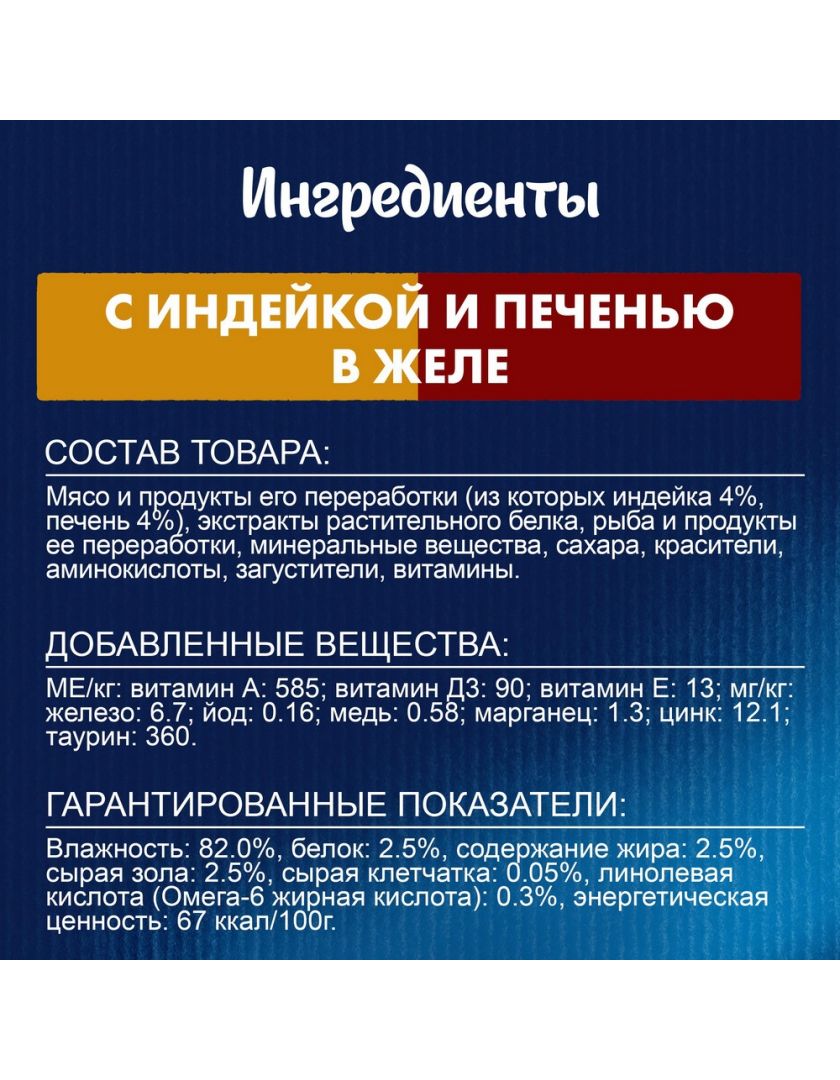 Ингредиенты

С ИНДЕЙКОЙ И ПЕЧЕНЬЮ В ЖЕЛЕ

СОСТАВ ТОВАРА:

Мясо и продукты его переработки (из которых индейка 4%, печень 4%), экстракты растительного белка, рыба и продукты ее переработки, минеральные вещества, сахара, красители, аминокислоты, загустители, витамины.

ДОБАВЛЕННЫЕ ВЕЩЕСТВА:

МЕ/кг: витамин А: 585; витамин Д3: 90; витамин Е: 13; мг/кг: железо: 6.7; йод: 0.16; медь: 0.58; марганец: 1.3; цинк: 12.1; таурин: 360.

ГАРАНТИРОВАННЫЕ ПОКАЗАТЕЛИ:

Влажность: 82.0%, белок: 2.5%, содержание жира: 2.5%, сырая зола: 2.5%, сырая клетчатка: 0.05%, линолевая кислота (Омега-6 жирная кислота): 0.3%, энергетическая ценность: 67 ккал/100г.